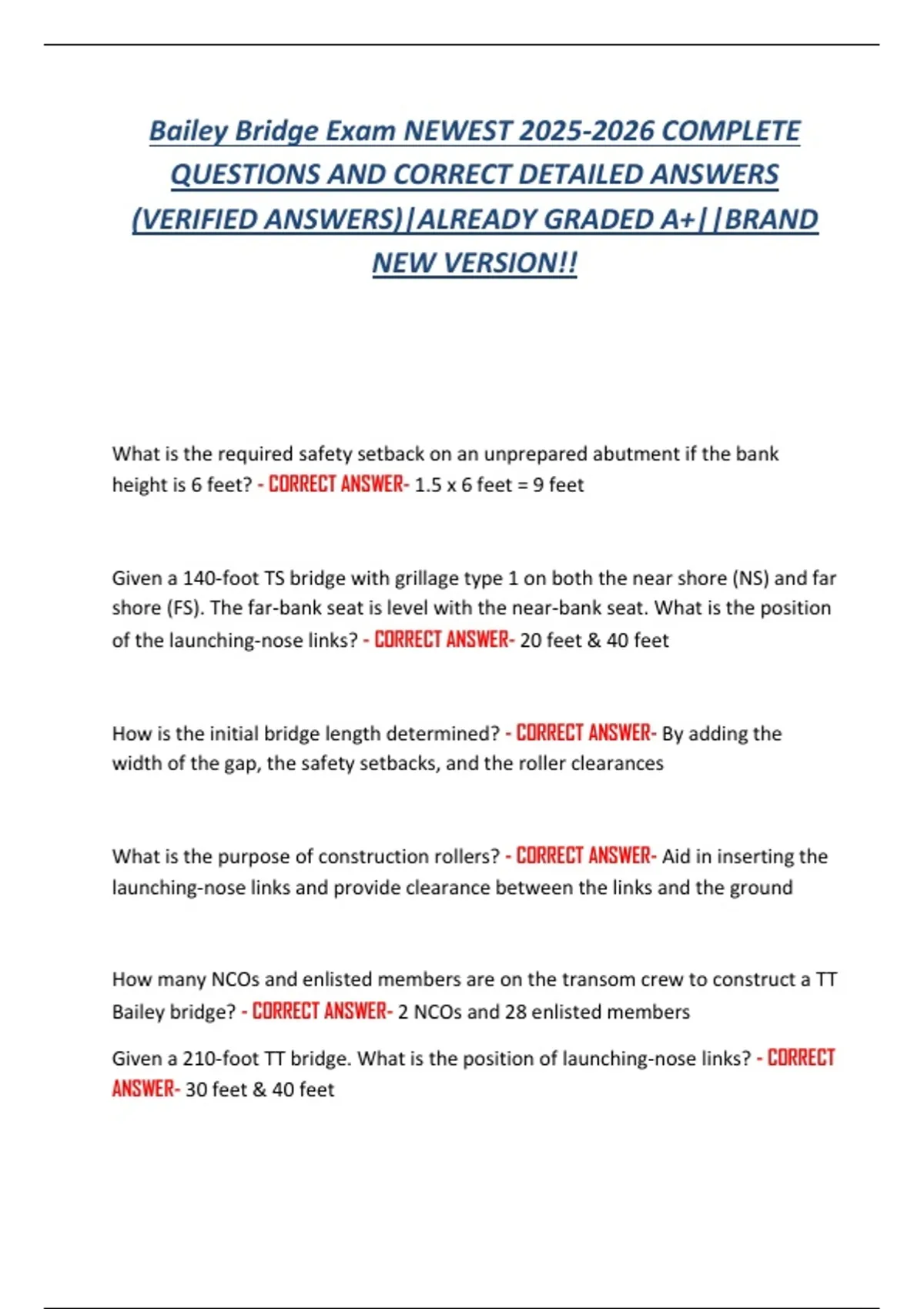 Bailey Bridge Exam NEWEST 2025-2026 COMPLETE QUESTIONS AND CORRECT DETAILED ANSWERS (VERIFIED ANSWERS)|ALREADY GRADED A+||BRAND NEW VERSION!!

What is the required safety setback on an unprepared abutment if the bank height is 6 feet? - CORRECT ANSWER- 1.5 x 6 feet = 9 feet

Given a 140-foot TS bridge with grillage type 1 on both the near shore (NS) and far shore (FS). The far-bank seat is level with the near-bank seat. What is the position of the launching-nose links? - CORRECT ANSWER- 20 feet & 40 feet

How is the initial bridge length determined? - CORRECT ANSWER- By adding the width of the gap, the safety setbacks, and the roller clearances

What is the purpose of construction rollers? - CORRECT ANSWER- Aid in inserting the launching-nose links and provide clearance between the links and the ground

How many NCOs and enlisted members are on the transom crew to construct a TT Bailey bridge? - CORRECT ANSWER- 2 NCOs and 28 enlisted members

Given a 210-foot TT bridge. What is the position of launching-nose links? - CORRECT ANSWER- 30 feet & 40 feet